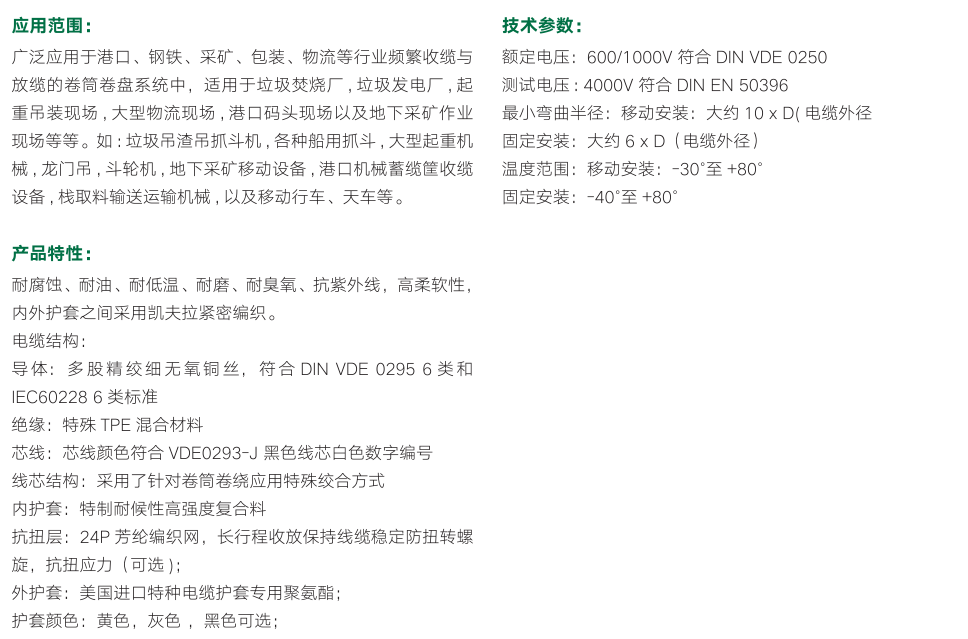 应用范围：

广泛应用于港口、钢铁、采矿、包装、物流等行业频繁收缆与放缆的卷筒卷盘系统中，适用于垃圾焚烧厂，垃圾发电厂，起重吊装现场，大型物流现场，港口码头现场以及地下采矿作业现场等等。如：垃圾吊渣吊抓斗机，各种船用抓斗，大型起重机械，龙门吊，斗轮机，地下采矿移动设备，港口机械蓄缆筐收缆设备，栈取料输送运输机械，以及移动行车、天车等。

产品特性：

耐腐蚀、耐油、耐低温、耐磨、耐臭氧、抗紫外线，高柔软性，内外护套之间采用凯夫拉紧密编织。

电缆结构：

导体：多股精绞细无氧铜丝，符合 DIN VDE 0295 6 类和 IEC60228 6 类标准

绝缘：特殊 TPE 混合材料

芯线：芯线颜色符合 VDE0293-J 黑色线芯白色数字编号

线芯结构：采用了针对卷筒卷绕应用特殊绞合方式

内护套：特制耐候性高强度复合料

抗扭层：24P 芳纶编织网，长行程收放保持线缆稳定防扭转螺旋，抗扭应力（可选）；

外护套：美国进口特种电缆护套专用聚氨酯；

护套颜色：黄色，灰色，黑色可选；

技术参数：

额定电压：600/1000V 符合 DIN VDE 0250

测试电压：4000V 符合 DIN EN 50396

最小弯曲半径：移动安装：大约 10 x D( 电缆外径

固定安装：大约 6 x D（电缆外径）

温度范围：移动安装：-30°至 +80°

固定安装：-40°至 +80°